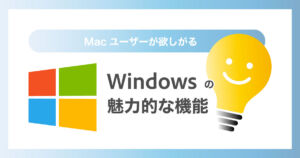 Mac ユーザーが欲しがる

Windows の
魅力的な機能